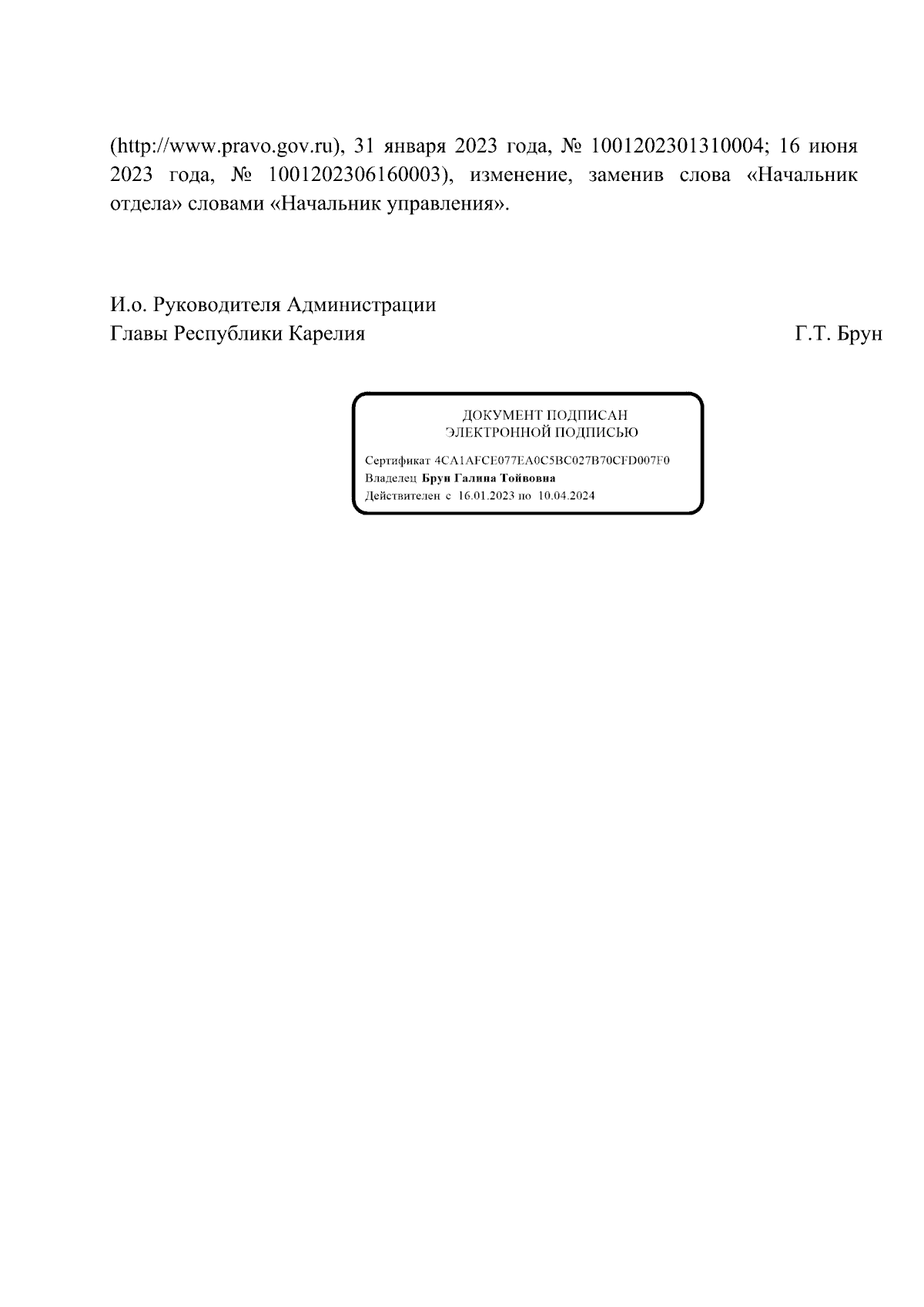 (http://www.pravo.gov.ru), 31 января 2023 года, № 1001202301310004; 16 июня 2023 года, № 1001202306160003), изменение, заменив слова «Начальник отдела» словами «Начальник управления».

И.о. Руководителя Администрации
Главы Республики Карелия

Г.Т. Брун

ДОКУМЕНТ ПОДПИСАН
ЭЛЕКТРОННОЙ ПОДПИСЬЮ

Сертификат 4CA1AFCE077EA0C5BC027B70CFD007F0
Владелец Брун Галина Тойвовна
Действителен с 16.01.2023 по 10.04.2024